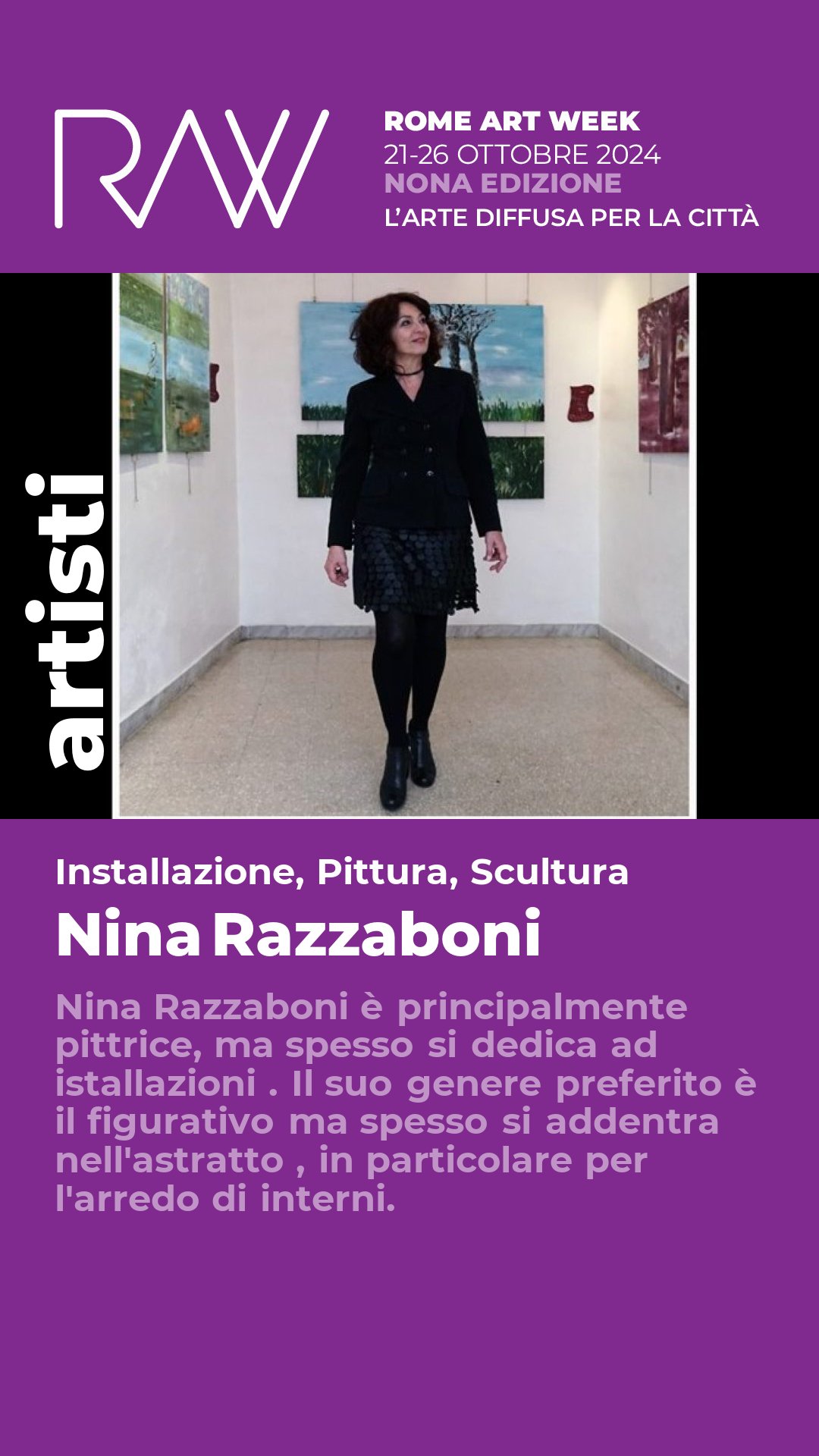 RAW

ROME ART WEEK
21-26 OTTOBRE 2024
NONA EDIZIONE
L'ARTE DIFFUSA PER LA CITTÀ

artisti

Installazione, Pittura, Scultura

Nina Razzaboni

Nina Razzaboni è principalmente pittrice, ma spesso si dedica ad istallazioni . Il suo genere preferito è il figurativo ma spesso si addentra nell'astratto , in particolare per l'arredo di interni.